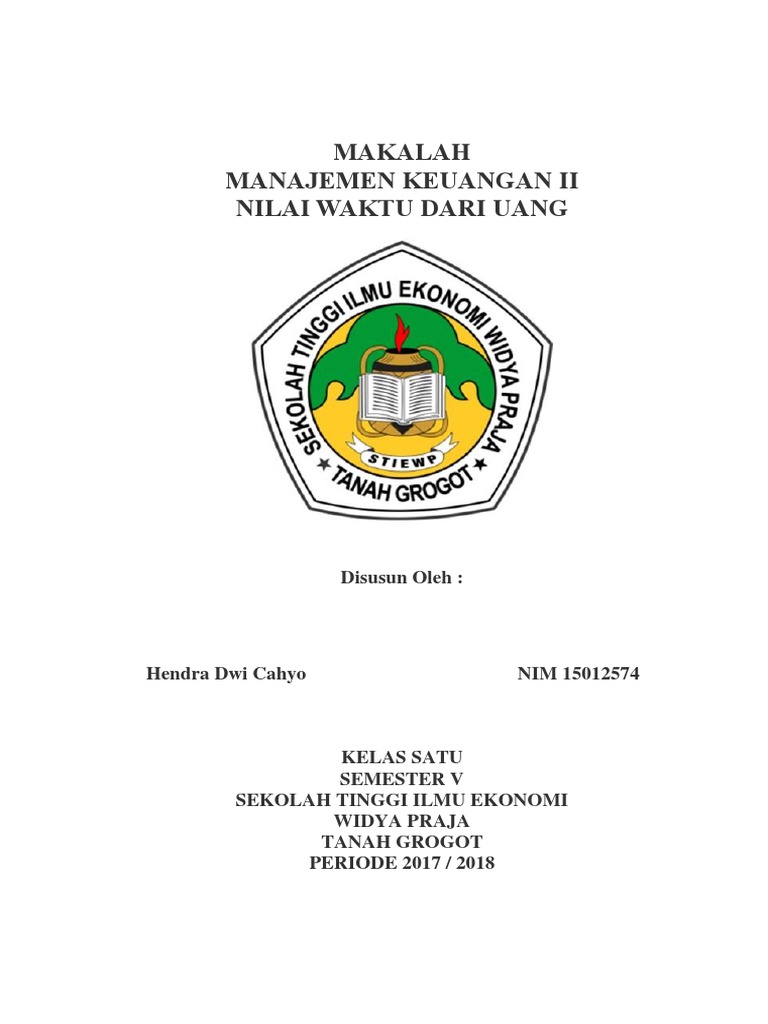 MAKALAH
MANAJEMEN KEUANGAN II
NILAI WAKTU DARI UANG

SEKOLAH TINGGI ILMU EKONOMI WIDYA PRAJA
STIEWP
TANAH GROGOT

Disusun Oleh :

Hendra Dwi Cahyo NIM 15012574

KELAS SATU
SEMESTER V
SEKOLAH TINGGI ILMU EKONOMI
WIDYA PRAJA
TANAH GROGOT
PERIODE 2017 / 2018